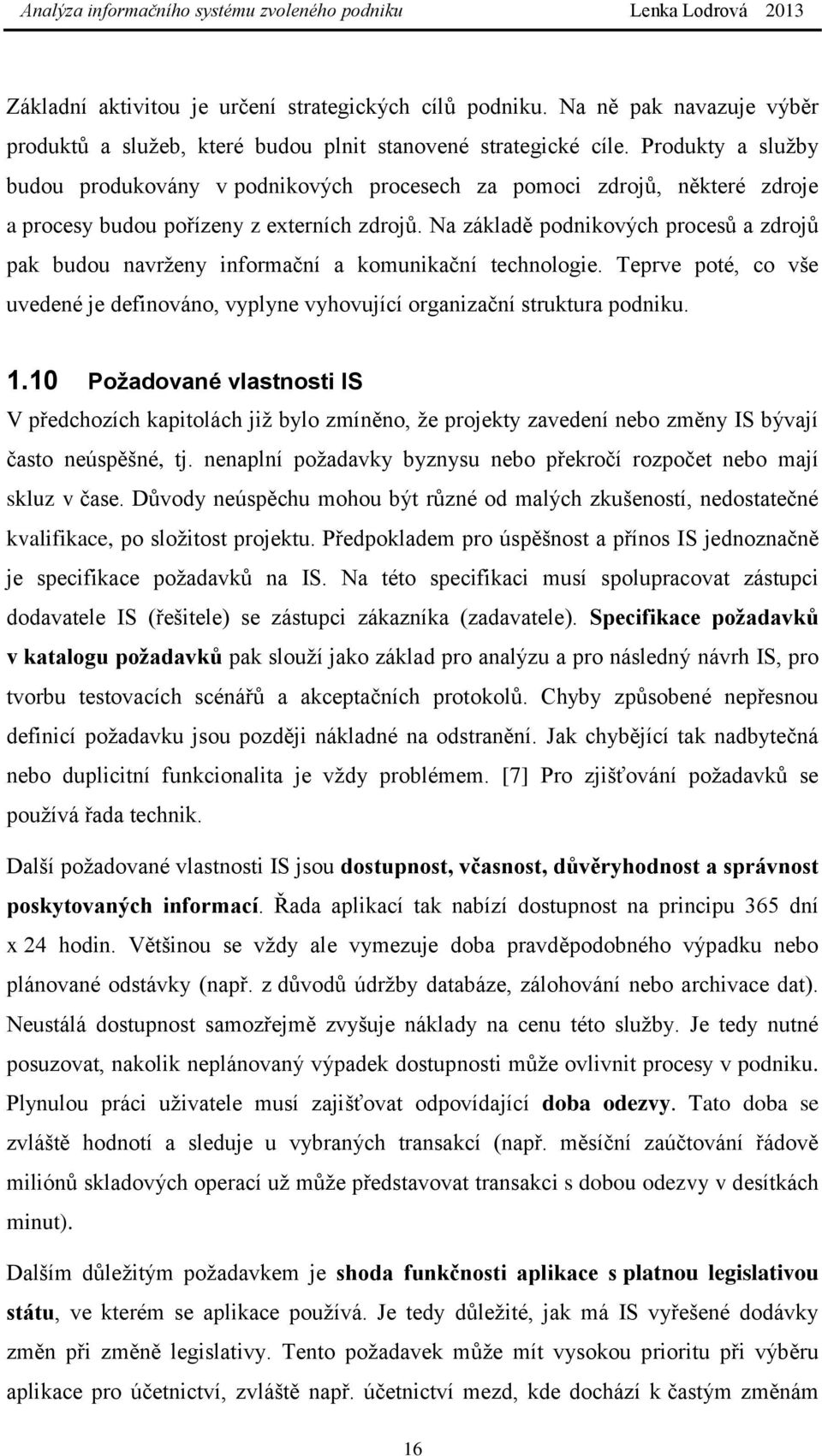 Analýza informačního systému zvoleného podniku Lenka Lodrová 2013

Základní aktivitou je určení strategických cílů podniku. Na ně pak navazuje výběr produktů a služeb, které budou plnit stanovené strategické cíle. Produkty a služby budou produkovány v podnikových procesech za pomoci zdrojů, některé zdroje a procesy budou pořízeny z externích zdrojů. Na základě podnikových procesů a zdrojů pak budou navrženy informační a komunikační technologie. Teprve poté, co vše uvedené je definováno, vyplyne vyhovující organizační struktura podniku.

1.10 Požadované vlastnosti IS

V předchozích kapitolách již bylo zmíněno, že projekty zavedení nebo změny IS bývají často neúspěšné, tj. nenaplní požadavky byznysu nebo překročí rozpočet nebo mají skluz v čase. Důvody neúspěchu mohou být různé od malých zkušeností, nedostatečné kvalifikace, po složitost projektu. Předpokladem pro úspěšnost a přínos IS jednoznačně je specifikace požadavků na IS. Na této specifikaci musí spolupracovat zástupci dodavatele IS (řešitele) se zástupci zákazníka (zadavatele). Specifikace požadavků v katalogu požadavků pak slouží jako základ pro analýzu a pro následný návrh IS, pro tvorbu testovacích scénářů a akceptačních protokolů. Chyby způsobené nepřesnou definicí požadavku jsou později nákladné na odstranění. Jak chybějící tak nadbytečná nebo duplicitní funkcionalita je vždy problémem. [7] Pro zjišťování požadavků se používá řada technik.

Další požadované vlastnosti IS jsou dostupnost, včasnost, důvěryhodnost a správnost poskytovaných informací. Řada aplikací tak nabízí dostupnost na principu 365 dní x 24 hodin. Většinou se vždy ale vymezuje doba pravděpodobného výpadku nebo plánované odstávky (např. z důvodů údržby databáze, zálohování nebo archivace dat). Neustálá dostupnost samozřejmě zvyšuje náklady na cenu této služby. Je tedy nutné posuzovat, nakolik neplánovaný výpadek dostupnosti může ovlivnit procesy v podniku. Plynulou práci uživatele musí zajišťovat odpovídající doba odezvy. Tato doba se zvláště hodnotí a sleduje u vybraných transakcí (např. měsíční zaúčtování řádově miliónů skladových operací už může představovat transakci s dobou odezvy v desítkách minut).

Dalším důležitým požadavkem je shoda funkčnosti aplikace s platnou legislativou státu, ve kterém se aplikace používá. Je tedy důležité, jak má IS vyřešené dodávky změn při změně legislativy. Tento požadavek může mít vysokou prioritu při výběru aplikace pro účetnictví, zvláště např. účetnictví mezd, kde dochází k častým změnám

16